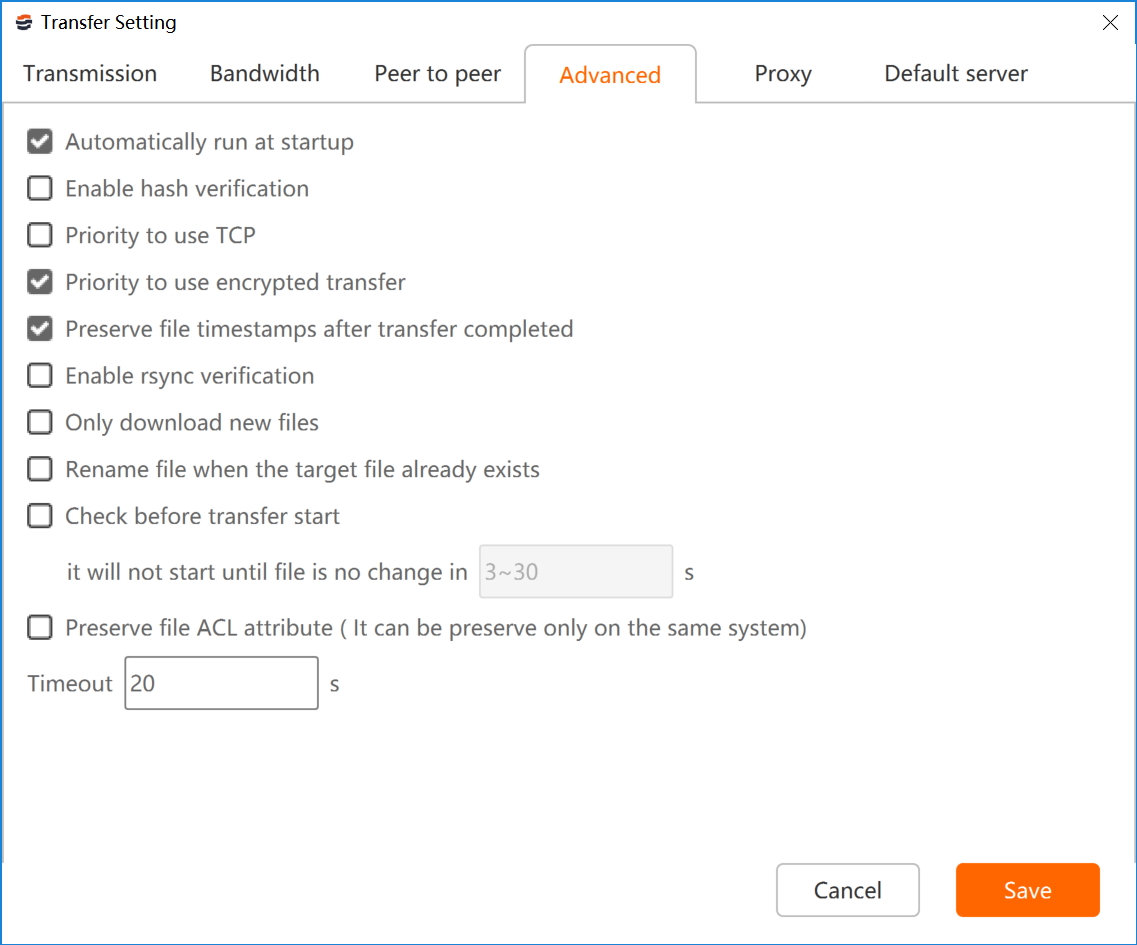 Transfer Setting

Transmission Bandwidth Peer to peer Advanced Proxy Default server

Automatically run at startup

Enable hash verification

Priority to use TCP

Priority to use encrypted transfer

Preserve file timestamps after transfer completed

Enable rsync verification

Only download new files

Rename file when the target file already exists

Check before transfer start

it will not start until file is no change in 3~30 s

Preserve file ACL attribute ( It can be preserve only on the same system)

Timeout 20 s

Cancel Save